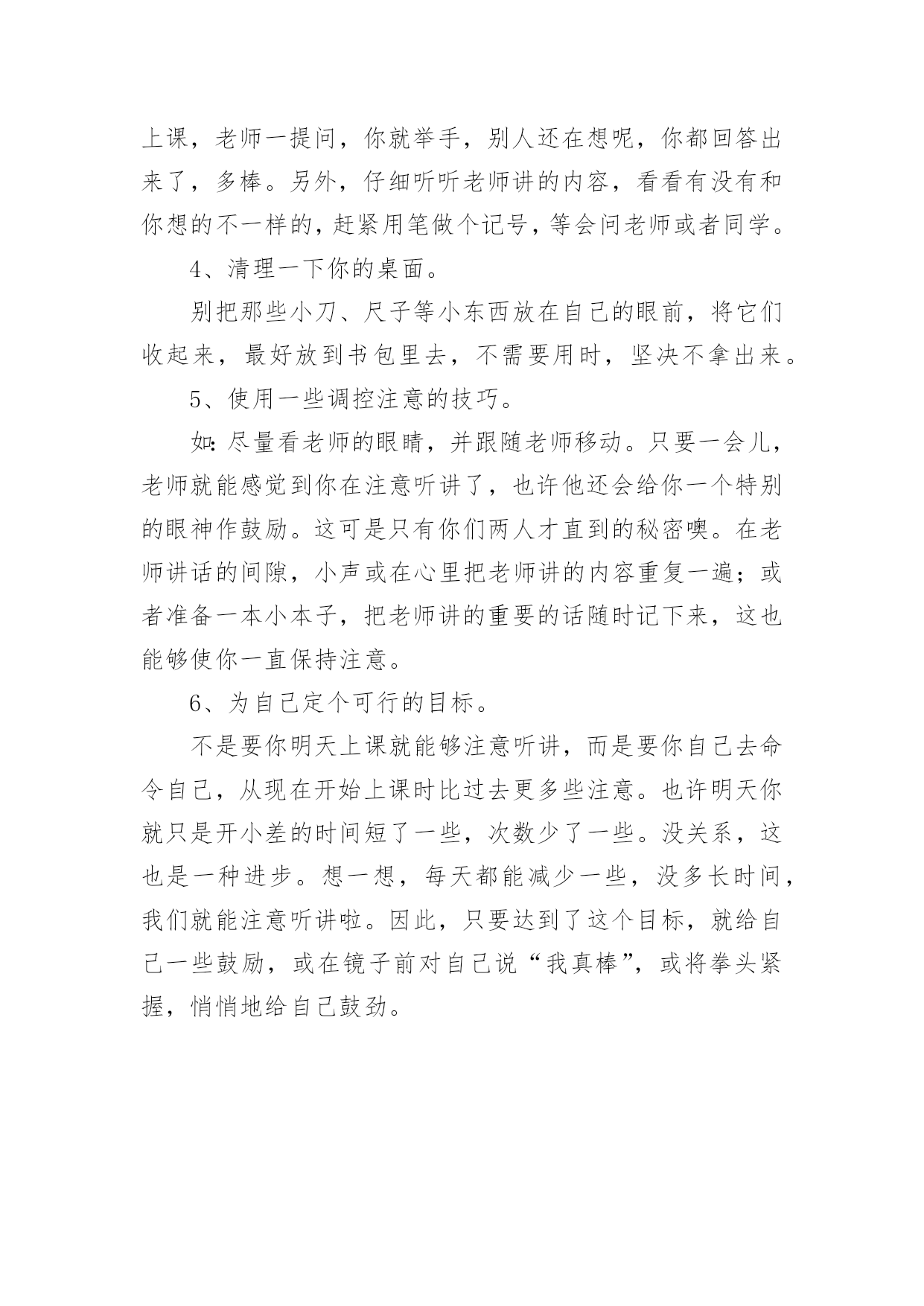 上课，老师一提问，你就举手，别人还在想呢，你都回答出来了，多棒。另外，仔细听听老师讲的内容，看看有没有和你想的不一样的，赶紧用笔做个记号，等会问老师或者同学。

4、清理一下你的桌面。

别把那些小刀、尺子等小东西放在自己的眼前，将它们收起来，最好放到书包里去，不需要用时，坚决不拿出来。

5、使用一些调控注意的技巧。

如：尽量看老师的眼睛，并跟随老师移动。只要一会儿，老师就能感觉到你在注意听讲了，也许他还会给你一个特别的眼神作鼓励。这可是只有你们两人才直到的秘密噢。在老师讲话的间隙，小声或在心里把老师讲的内容重复一遍；或者准备一本小本子，把老师讲的重要的话随时记下来，这也能够使你一直保持注意。

6、为自己定个可行的目标。

不是要你明天上课就能够注意听讲，而是要你自己去命令自己，从现在开始上课时比过去更多些注意。也许明天你就只是开小差的时间短了一些，次数少了一些。没关系，这也是一种进步。想一想，每天都能减少一些，没多长时间，我们就能注意听讲啦。因此，只要达到了这个目标，就给自己一些鼓励，或在镜子前对自己说“我真棒”，或将拳头紧握，悄悄地给自己鼓劲。